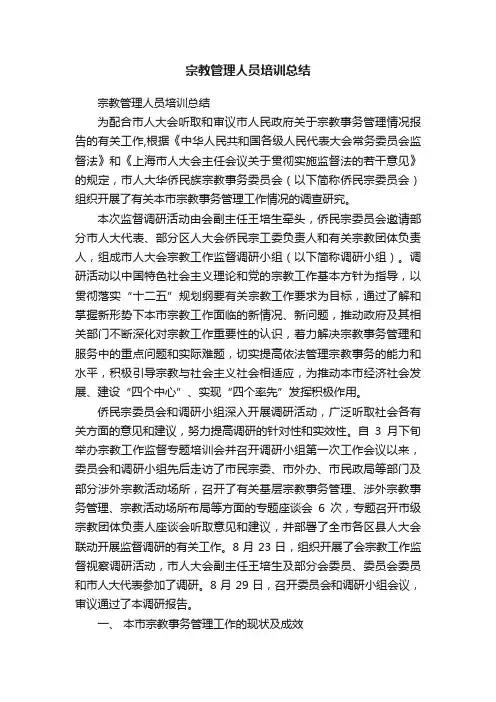 宗教管理人员培训总结

宗教管理人员培训总结

为配合市人大会听取和审议市人民政府关于宗教事务管理情况报告的有关工作,根据《中华人民共和国各级人民代表大会常务委员会监督法》和《上海市人大会主任会议关于贯彻实施监督法的若干意见》的规定，市人大华侨民族宗教事务委员会（以下简称侨民宗委员会）组织开展了有关本市宗教事务管理工作情况的调查研究。

本次监督调研活动由会副主任王培生牵头，侨民宗委员会邀请部分市人大代表、部分区人大会侨民宗工委负责人和有关宗教团体负责人，组成市人大会宗教工作监督调研小组（以下简称调研小组）。调研活动以中国特色社会主义理论和党的宗教工作基本方针为指导，以贯彻落实“十二五”规划纲要有关宗教工作要求为目标，通过了解和掌握新形势下本市宗教工作面临的新情况、新问题，推动政府及其相关部门不断深化对宗教工作重要性的认识，着力解决宗教事务管理和服务中的重点问题和实际难题，切实提高依法管理宗教事务的能力和水平，积极引导宗教与社会主义社会相适应，为推动本市经济社会发展、建设“四个中心”、实现“四个率先”发挥积极作用。

侨民宗委员会和调研小组深入开展调研活动，广泛听取社会各有关方面的意见和建议，努力提高调研的针对性和实效性。自 3 月下旬举办宗教工作监督专题培训会并召开调研小组第一次工作会议以来，委员会和调研小组先后走访了市民宗委、市外办、市民政局等部门及部分涉外宗教活动场所，召开了有关基层宗教事务管理、涉外宗教事务管理、宗教活动场所布局等方面的专题座谈会 6 次，专题召开市级宗教团体负责人座谈会听取意见和建议，并部署了全市各区县人大会联动开展监督调研的有关工作。8 月 23 日，组织开展了会宗教工作监督视察调研活动，市人大会副主任王培生及部分会委员、委员会委员和市人大代表参加了调研。8 月 29 日，召开委员会和调研小组会议，审议通过了本调研报告。

一、 本市宗教事务管理工作的现状及成效